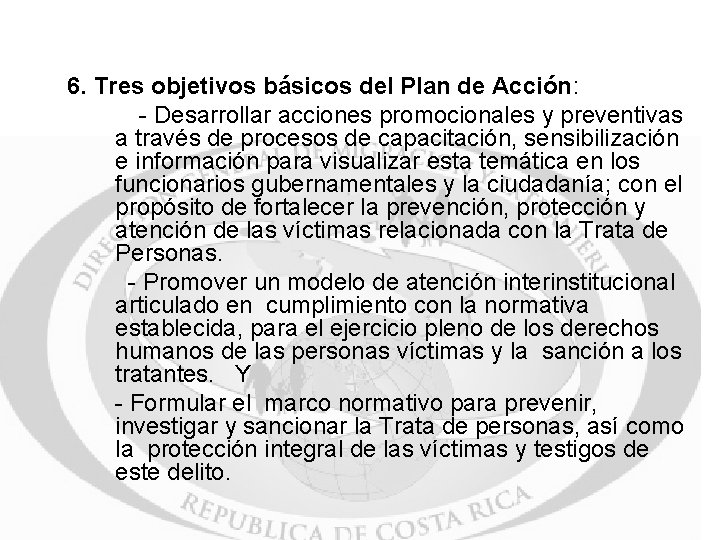 6. Tres objetivos básicos del Plan de Acción:

- Desarrollar acciones promocionales y preventivas a través de procesos de capacitación, sensibilización e información para visualizar esta temática en los funcionarios gubernamentales y la ciudadanía; con el propósito de fortalecer la prevención, protección y atención de las víctimas relacionada con la Trata de Personas.

- Promover un modelo de atención interinstitucional articulado en cumplimiento con la normativa establecida, para el ejercicio pleno de los derechos humanos de las personas víctimas y la sanción a los tratantes. Y

- Formular el marco normativo para prevenir, investigar y sancionar la Trata de personas, así como la protección integral de las víctimas y testigos de este delito.

DIRECCION GENERAL DE MIGRACION Y EXTRANJERIA

REPUBLICA DE COSTA RICA